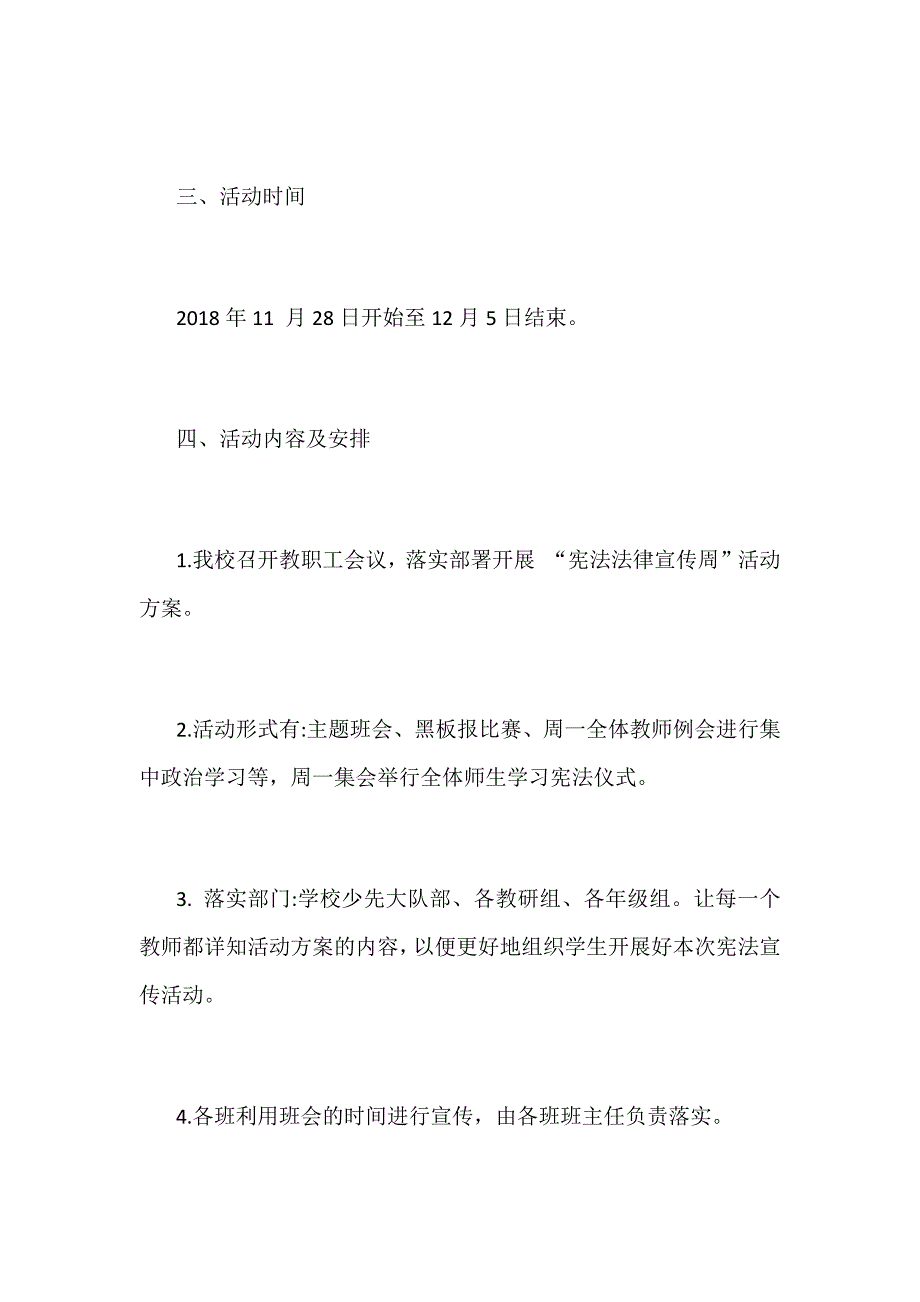 三、活动时间

2018 年 11 月 28 日开始至 12 月 5 日结束。

四、活动内容及安排

1.我校召开教职工会议，落实部署开展 “宪法法律宣传周”活动方案。

2.活动形式有:主题班会、黑板报比赛、周一全体教师例会进行集中政治学习等，周一集会举行全体师生学习宪法仪式。

3. 落实部门:学校少先大队部、各教研组、各年级组。让每一个教师都详知活动方案的内容，以便更好地组织学生开展好本次宪法宣传活动。

4.各班利用班会的时间进行宣传，由各班班主任负责落实。